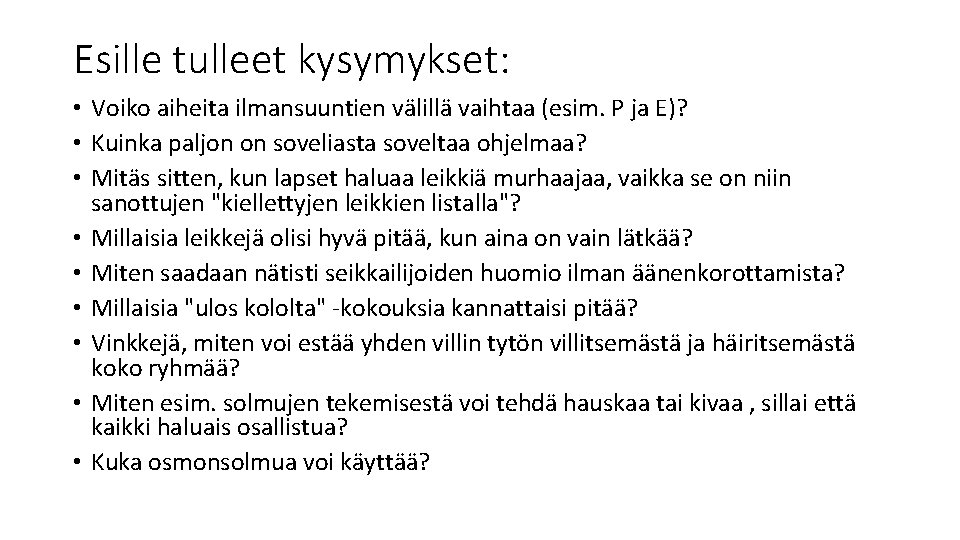 Esille tulleet kysymykset:

• Voiko aiheita ilmansuuntien välillä vaihtaa (esim. P ja E)?
• Kuinka paljon on soveliasta soveltaa ohjelmaa?
• Mitäs sitten, kun lapset haluaa leikkiä murhaajaa, vaikka se on niin sanottujen "kiellettyjen leikkien listalla"?
• Millaisia leikkejä olisi hyvä pitää, kun aina on vain lätkää?
• Miten saadaan nätisti seikkailijoiden huomio ilman äänenkorottamista?
• Millaisia "ulos kololta" -kokouksia kannattaisi pitää?
• Vinkkejä, miten voi estää yhden villin tytön villitsemästä ja häiritsemästä koko ryhmää?
• Miten esim. solmujen tekemisestä voi tehdä hauskaa tai kivaa , sillai että kaikki haluais osallistua?
• Kuka osmonsolmua voi käyttää?